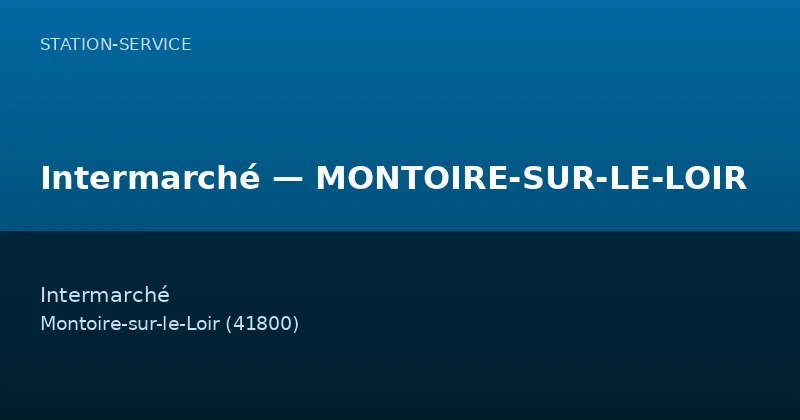 STATION-SERVICE

Intermarché — MONTOIRE-SUR-LE-LOIR

Intermarché

Montoire-sur-le-Loir (41800)